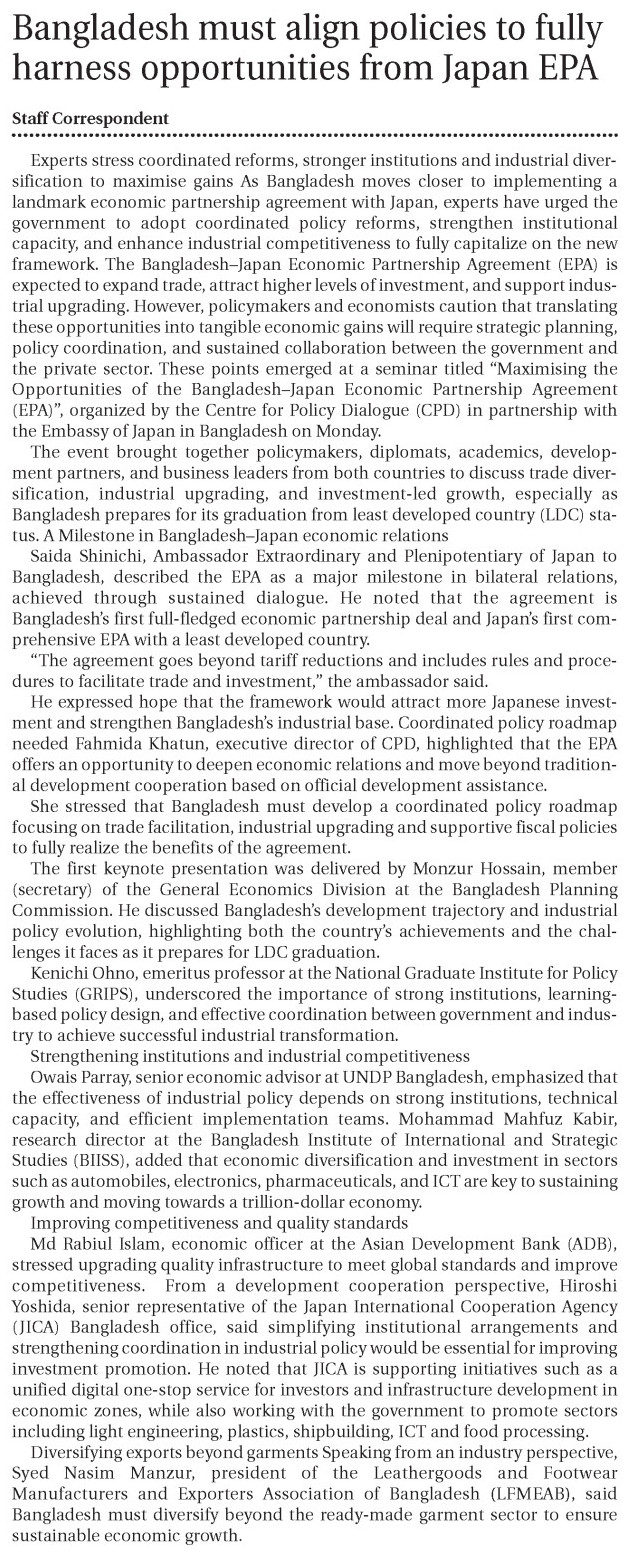 Bangladesh must align policies to fully harness opportunities from Japan EPA

Staff Correspondent

Experts stress coordinated reforms, stronger institutions and industrial diversification to maximise gains As Bangladesh moves closer to implementing a landmark economic partnership agreement with Japan, experts have urged the government to adopt coordinated policy reforms, strengthen institutional capacity, and enhance industrial competitiveness to fully capitalize on the new framework. The Bangladesh–Japan Economic Partnership Agreement (EPA) is expected to expand trade, attract higher levels of investment, and support industrial upgrading. However, policymakers and economists caution that translating these opportunities into tangible economic gains will require strategic planning, policy coordination, and sustained collaboration between the government and the private sector. These points emerged at a seminar titled "Maximising the Opportunities of the Bangladesh–Japan Economic Partnership Agreement (EPA)", organized by the Centre for Policy Dialogue (CPD) in partnership with the Embassy of Japan in Bangladesh on Monday.

The event brought together policymakers, diplomats, academics, development partners, and business leaders from both countries to discuss trade diversification, industrial upgrading, and investment-led growth, especially as Bangladesh prepares for its graduation from least developed country (LDC) status. A Milestone in Bangladesh–Japan economic relations

Saida Shinichi, Ambassador Extraordinary and Plenipotentiary of Japan to Bangladesh, described the EPA as a major milestone in bilateral relations, achieved through sustained dialogue. He noted that the agreement is Bangladesh's first full-fledged economic partnership deal and Japan's first comprehensive EPA with a least developed country.

"The agreement goes beyond tariff reductions and includes rules and procedures to facilitate trade and investment," the ambassador said.

He expressed hope that the framework would attract more Japanese investment and strengthen Bangladesh's industrial base. Coordinated policy roadmap needed Fahmida Khatun, executive director of CPD, highlighted that the EPA offers an opportunity to deepen economic relations and move beyond traditional development cooperation based on official development assistance.

She stressed that Bangladesh must develop a coordinated policy roadmap focusing on trade facilitation, industrial upgrading and supportive fiscal policies to fully realize the benefits of the agreement.

The first keynote presentation was delivered by Monzur Hossain, member (secretary) of the General Economics Division at the Bangladesh Planning Commission. He discussed Bangladesh's development trajectory and industrial policy evolution, highlighting both the country's achievements and the challenges it faces as it prepares for LDC graduation.

Kenichi Ohno, emeritus professor at the National Graduate Institute for Policy Studies (GRIPS), underscored the importance of strong institutions, learning-based policy design, and effective coordination between government and industry to achieve successful industrial transformation.

Strengthening institutions and industrial competitiveness

Owais Parray, senior economic advisor at UNDP Bangladesh, emphasized that the effectiveness of industrial policy depends on strong institutions, technical capacity, and efficient implementation teams. Mohammad Mahfuz Kabir, research director at the Bangladesh Institute of International and Strategic Studies (BIISS), added that economic diversification and investment in sectors such as automobiles, electronics, pharmaceuticals, and ICT are key to sustaining growth and moving towards a trillion-dollar economy.

Improving competitiveness and quality standards

Md Rabiul Islam, economic officer at the Asian Development Bank (ADB), stressed upgrading quality infrastructure to meet global standards and improve competitiveness. From a development cooperation perspective, Hiroshi Yoshida, senior representative of the Japan International Cooperation Agency (JICA) Bangladesh office, said simplifying institutional arrangements and strengthening coordination in industrial policy would be essential for improving investment promotion. He noted that JICA is supporting initiatives such as a unified digital one-stop service for investors and infrastructure development in economic zones, while also working with the government to promote sectors including light engineering, plastics, shipbuilding, ICT and food processing.

Diversifying exports beyond garments Speaking from an industry perspective, Syed Nasim Manzur, president of the Leathergoods and Footwear Manufacturers and Exporters Association of Bangladesh (LFMEAB), said Bangladesh must diversify beyond the ready-made garment sector to ensure sustainable economic growth.